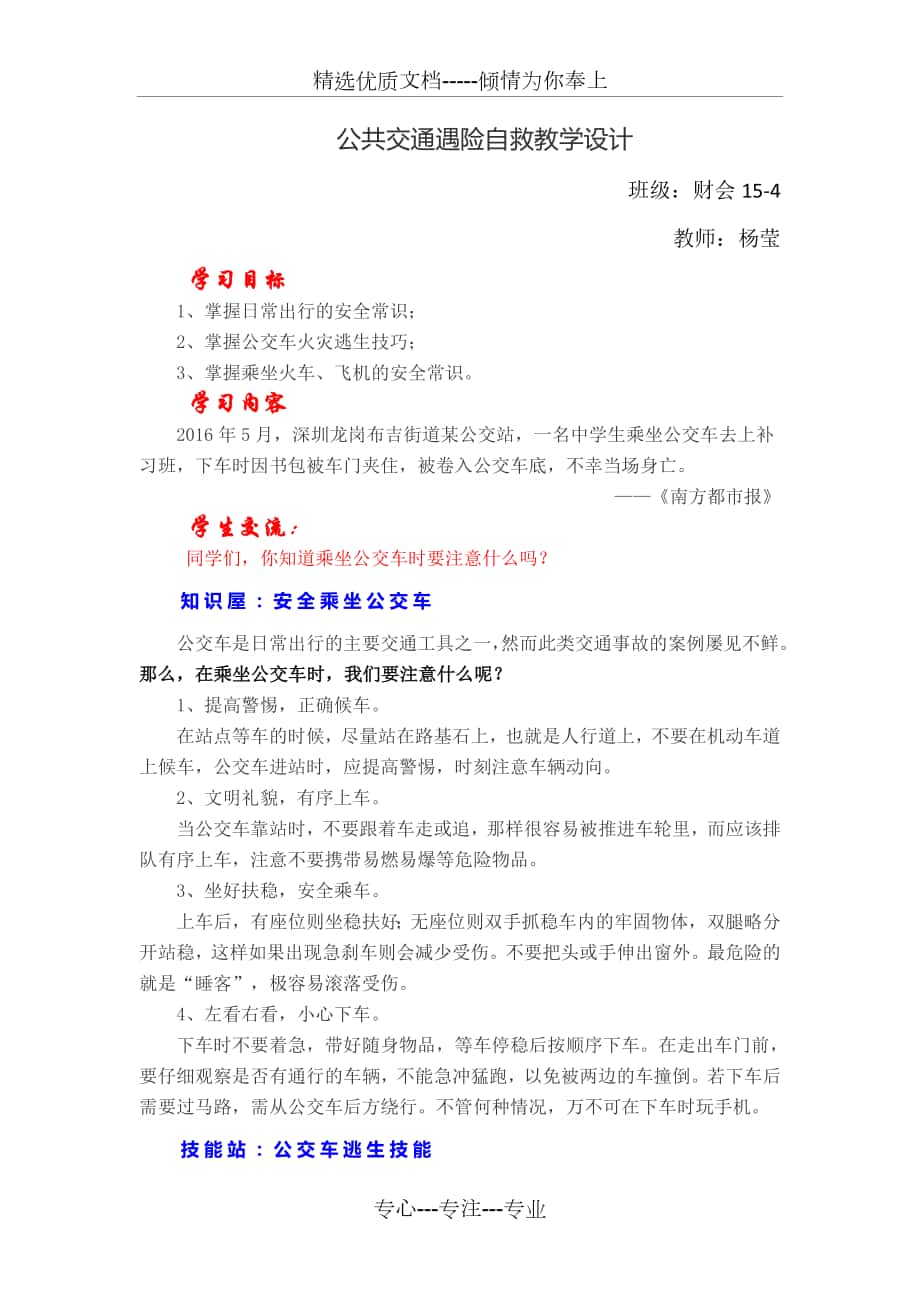 精选优质文档-----倾情为你奉上

公共交通遇险自救教学设计

班级：财会 15-4

教师：杨莹

学习目标

1、掌握日常出行的安全常识；

2、掌握公交车火灾逃生技巧；

3、掌握乘坐火车、飞机的安全常识。

学习内容

2016 年 5 月，深圳龙岗布吉街道某公交站，一名中学生乘坐公交车去上补习班，下车时因书包被车门夹住，被卷入公交车底，不幸当场身亡。

——《南方都市报》

学生交流：

同学们，你知道乘坐公交车时要注意什么吗？

知识屋：安全乘坐公交车

公交车是日常出行的主要交通工具之一，然而此类交通事故的案例屡见不鲜。那么，在乘坐公交车时，我们要注意什么呢？

1、提高警惕，正确候车。

在站点等车的时候，尽量站在路基石上，也就是人行道上，不要在机动车道上候车，公交车进站时，应提高警惕，时刻注意车辆动向。

2、文明礼貌，有序上车。

当公交车靠站时，不要跟着车走或追，那样很容易被推进车轮里，而应该排队有序上车，注意不要携带易燃易爆等危险物品。

3、坐好扶稳，安全乘车。

上车后，有座位则坐稳扶好;无座位则双手抓稳车内的牢固物体，双腿略分开站稳，这样如果出现急刹车则会减少受伤。不要把头或手伸出窗外。最危险的就是“睡客”，极容易滚落受伤。

4、左看右看，小心下车。

下车时不要着急，带好随身物品，等车停稳后按顺序下车。在走出车门前，要仔细观察是否有通行的车辆，不能急冲猛跑，以免被两边的车撞倒。若下车后需要过马路，需从公交车后方绕行。不管何种情况，万不可在下车时玩手机。

技能站：公交车逃生技能

专心---专注---专业